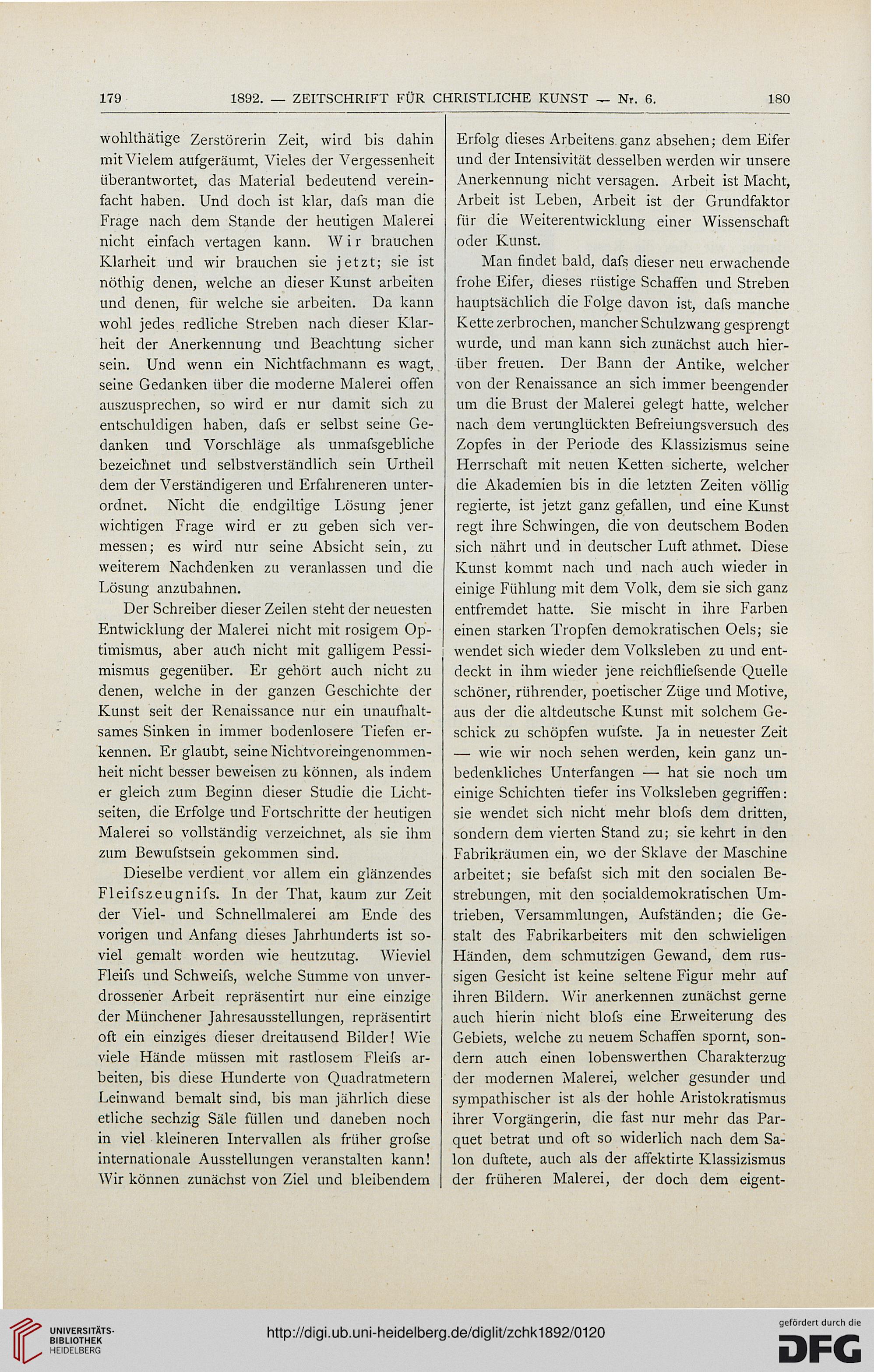 179 1892. — ZEITSCHRIFT FÜR CHRISTLICHE KUNST — Nr. 6. 180

wohlthätige Zerstörerin Zeit, wird bis dahin mit Vielem aufgeräumt, Vieles der Vergessenheit überantwortet, das Material bedeutend vereinfacht haben. Und doch ist klar, dafs man die Frage nach dem Stande der heutigen Malerei nicht einfach vertagen kann. Wir brauchen Klarheit und wir brauchen sie jetzt; sie ist nöthig denen, welche an dieser Kunst arbeiten und denen, für welche sie arbeiten. Da kann wohl jedes redliche Streben nach dieser Klarheit der Anerkennung und Beachtung sicher sein. Und wenn ein Nichtfachmann es wagt, seine Gedanken über die moderne Malerei offen auszusprechen, so wird er nur damit sich zu entschuldigen haben, dafs er selbst seine Gedanken und Vorschläge als unmafsgebliche bezeichnet und selbstverständlich sein Urtheil dem der Verständigeren und Erfahreneren unterordnet. Nicht die endgiltige Lösung jener wichtigen Frage wird er zu geben sich vermessen; es wird nur seine Absicht sein, zu weiterem Nachdenken zu veranlassen und die Lösung anzubahnen.

Der Schreiber dieser Zeilen steht der neuesten Entwicklung der Malerei nicht mit rosigem Optimismus, aber auch nicht mit galligem Pessimismus gegenüber. Er gehört auch nicht zu denen, welche in der ganzen Geschichte der Kunst seit der Renaissance nur ein unaufhaltsames Sinken in immer bodenlosere Tiefen erkennen. Er glaubt, seine Nichtvoreingenommenheit nicht besser beweisen zu können, als indem er gleich zum Beginn dieser Studie die Lichtseiten, die Erfolge und Fortschritte der heutigen Malerei so vollständig verzeichnet, als sie ihm zum Bewufstsein gekommen sind.

Dieselbe verdient vor allem ein glänzendes Fleifszeugnifs. In der That, kaum zur Zeit der Viel- und Schnellmalerei am Ende des vorigen und Anfang dieses Jahrhunderts ist soviel gemalt worden wie heutzutag. Wieviel Fleifs und Schweifs, welche Summe von unverdrossener Arbeit repräsentirt nur eine einzige der Münchener Jahresausstellungen, repräsentirt oft ein einziges dieser dreitausend Bilder! Wie viele Hände müssen mit rastlosem Fleifs arbeiten, bis diese Hunderte von Quadratmetern Leinwand bemalt sind, bis man jährlich diese etliche sechzig Säle füllen und daneben noch in viel kleineren Intervallen als früher grofse internationale Ausstellungen veranstalten kann! Wir können zunächst von Ziel und bleibendem Erfolg dieses Arbeitens ganz absehen; dem Eifer und der Intensivität desselben werden wir unsere Anerkennung nicht versagen. Arbeit ist Macht, Arbeit ist Leben, Arbeit ist der Grundfaktor für die Weiterentwicklung einer Wissenschaft oder Kunst.

Man findet bald, dafs dieser neu erwachende frohe Eifer, dieses rüstige Schaffen und Streben hauptsächlich die Folge davon ist, dafs manche Kette zerbrochen, mancher Schulzwang gesprengt wurde, und man kann sich zunächst auch hierüber freuen. Der Bann der Antike, welcher von der Renaissance an sich immer beengender um die Brust der Malerei gelegt hatte, welcher nach dem verunglückten Befreiungsversuch des Zopfes in der Periode des Klassizismus seine Herrschaft mit neuen Ketten sicherte, welcher die Akademien bis in die letzten Zeiten völlig regierte, ist jetzt ganz gefallen, und eine Kunst regt ihre Schwingen, die von deutschem Boden sich nährt und in deutscher Luft athmet. Diese Kunst kommt nach und nach auch wieder in einige Fühlung mit dem Volk, dem sie sich ganz entfremdet hatte. Sie mischt in ihre Farben einen starken Tropfen demokratischen Oels; sie wendet sich wieder dem Volksleben zu und entdeckt in ihm wieder jene reichfliefsende Quelle schöner, rührender, poetischer Züge und Motive, aus der die altdeutsche Kunst mit solchem Geschick zu schöpfen wufste. Ja in neuester Zeit — wie wir noch sehen werden, kein ganz unbedenkliches Unterfangen — hat sie noch um einige Schichten tiefer ins Volksleben gegriffen: sie wendet sich nicht mehr blofs dem dritten, sondern dem vierten Stand zu; sie kehrt in den Fabrikräumen ein, wo der Sklave der Maschine arbeitet; sie befafst sich mit den socialen Bestrebungen, mit den socialdemokratischen Umtrieben, Versammlungen, Aufständen; die Gestalt des Fabrikarbeiters mit den schwieligen Händen, dem schmutzigen Gewand, dem russigen Gesicht ist keine seltene Figur mehr auf ihren Bildern. Wir anerkennen zunächst gerne auch hierin nicht blofs eine Erweiterung des Gebiets, welche zu neuem Schaffen spornt, sondern auch einen lobenswerthen Charakterzug der modernen Malerei, welcher gesunder und sympathischer ist als der hohle Aristokratismus ihrer Vorgängerin, die fast nur mehr das Parquet betrat und oft so widerlich nach dem Salon duftete, auch als der affektirte Klassizismus der früheren Malerei, der doch dem eigent-

UNIVERSITÄTS-BIBLIOTHEK HEIDELBERG
http://digi.ub.uni-heidelberg.de/diglit/zchk1892/0120
gefördert durch die DFG